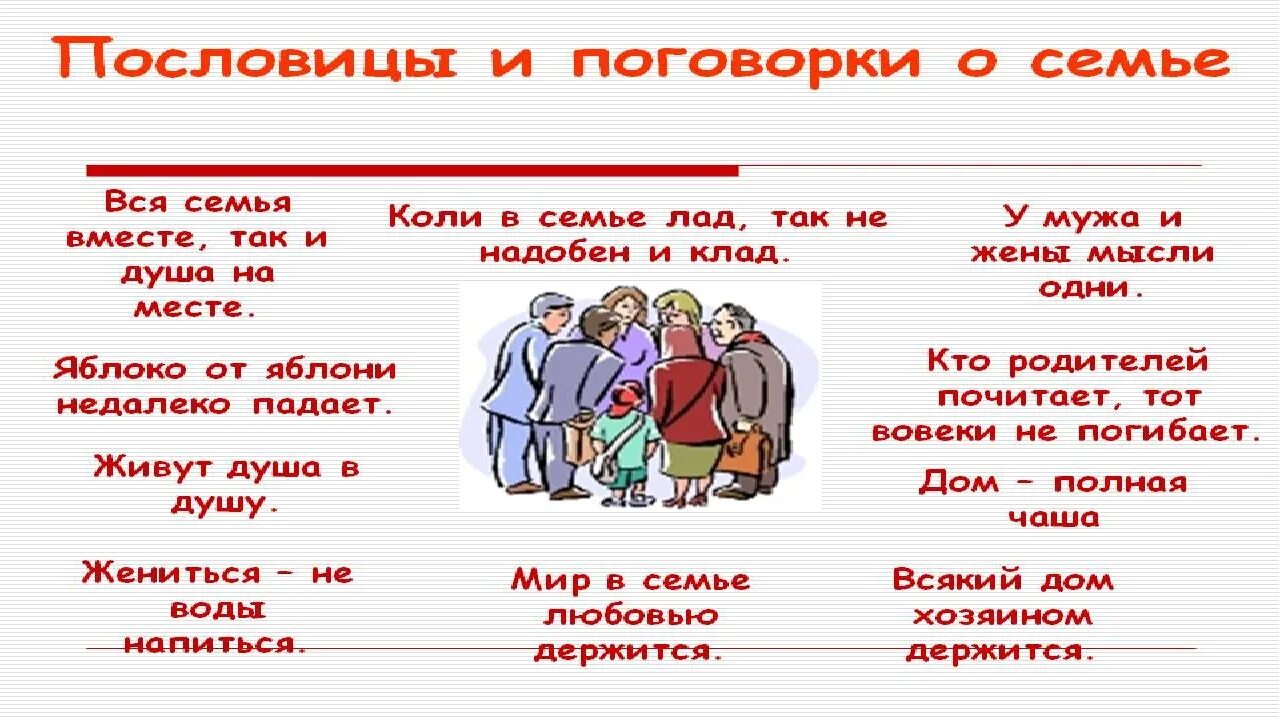 Пословицы и поговорки о семье

Вся семья вместе, так и душа на месте.

Яблоко от яблони недалеко падает.

Живут душа в душу.

Жениться – не воды напиться.

Коли в семье лад, так не надобен и клад.

Мир в семье любовью держится.

У мужа и жены мысли одни.

Кто родителей почитает, тот вовеки не погибает.

Дом – полная чаша

Всякий дом хозяином держится.